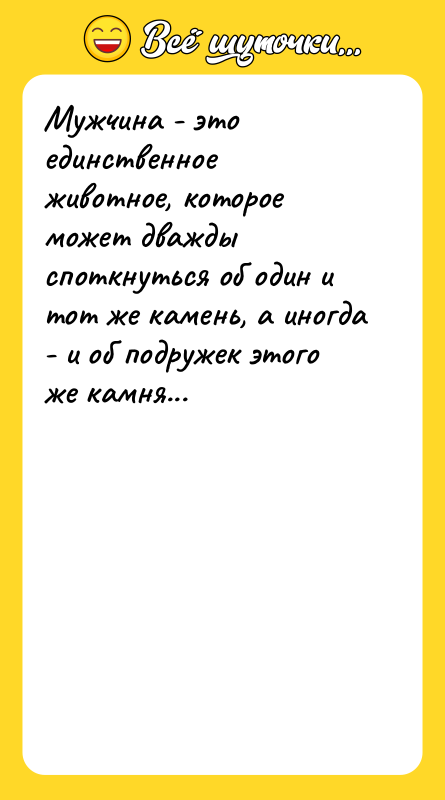 Всё шуточки...

Мужчина - это единственное животное, которое может дважды споткнуться об один и тот же камень, а иногда - и об подружек этого же камня...